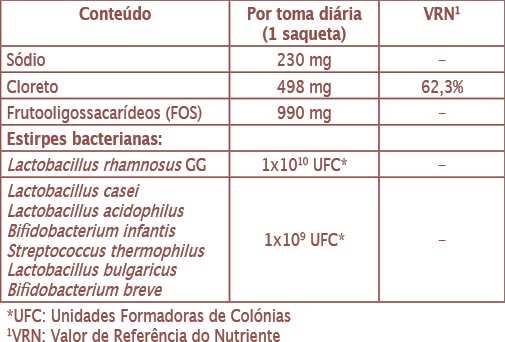 | Conteúdo | Por toma diária (1 saqueta) | VRN$^1$ |
|---|---|---|
| Sódio | 230 mg | – |
| Cloreto | 498 mg | 62,3% |
| Frutooligossacarídeos (FOS) | 990 mg | – |
| Estirpes bacterianas: | | |
| Lactobacillus rhamnosus GG | $1x10^{10}$ UFC* | – |
| Lactobacillus casei Lactobacillus acidophilus Bifidobacterium infantis Streptococcus thermophilus Lactobacillus bulgaricus Bifidobacterium breve | $1x10^{9}$ UFC* | – |

*UFC: Unidades Formadoras de Colónias
$^1$VRN: Valor de Referência do Nutriente